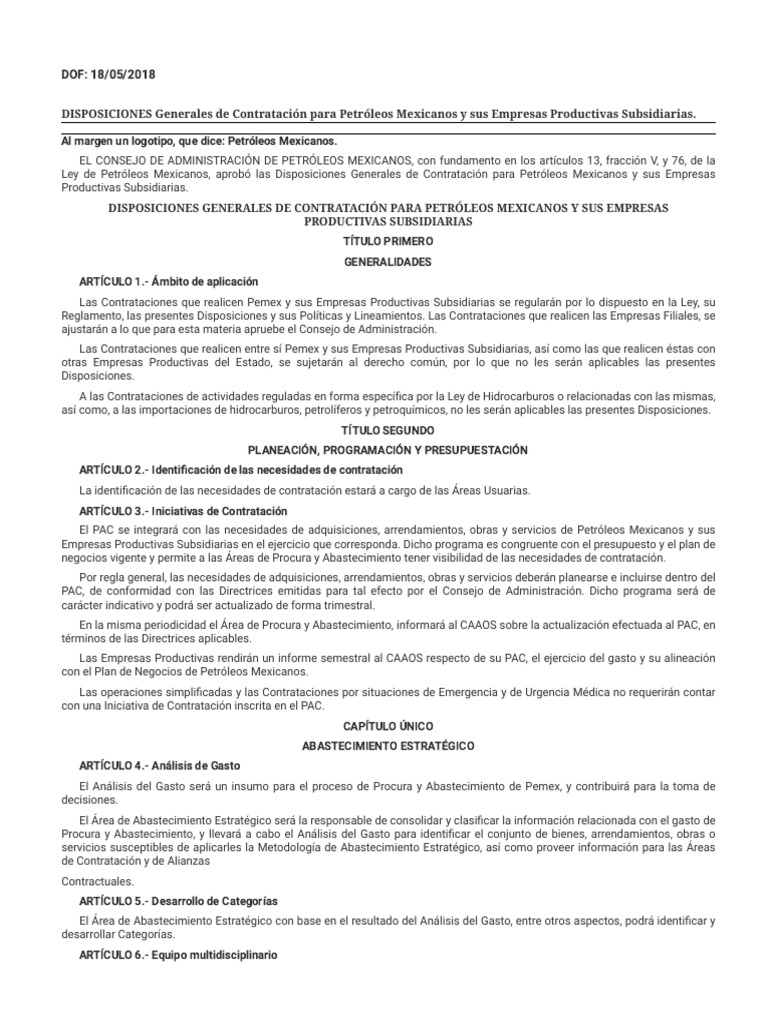 DOF: 18/05/2018

DISPOSICIONES Generales de Contratación para Petróleos Mexicanos y sus Empresas Productivas Subsidiarias.

Al margen un logotipo, que dice: Petróleos Mexicanos.

EL CONSEJO DE ADMINISTRACIÓN DE PETRÓLEOS MEXICANOS, con fundamento en los artículos 13, fracción V, y 76, de la Ley de Petróleos Mexicanos, aprobó las Disposiciones Generales de Contratación para Petróleos Mexicanos y sus Empresas Productivas Subsidiarias.

DISPOSICIONES GENERALES DE CONTRATACIÓN PARA PETRÓLEOS MEXICANOS Y SUS EMPRESAS PRODUCTIVAS SUBSIDIARIAS

TÍTULO PRIMERO

GENERALIDADES

ARTÍCULO 1.- Ámbito de aplicación

Las Contrataciones que realicen Pemex y sus Empresas Productivas Subsidiarias se regularán por lo dispuesto en la Ley, su Reglamento, las presentes Disposiciones y sus Políticas y Lineamientos. Las Contrataciones que realicen las Empresas Filiales, se ajustarán a lo que para esta materia apruebe el Consejo de Administración.

Las Contrataciones que realicen entre sí Pemex y sus Empresas Productivas Subsidiarias, así como las que realicen éstas con otras Empresas Productivas del Estado, se sujetarán al derecho común, por lo que no les serán aplicables las presentes Disposiciones.

A las Contrataciones de actividades reguladas en forma específica por la Ley de Hidrocarburos o relacionadas con las mismas, así como, a las importaciones de hidrocarburos, petrolíferos y petroquímicos, no les serán aplicables las presentes Disposiciones.

TÍTULO SEGUNDO

PLANEACIÓN, PROGRAMACIÓN Y PRESUPUESTACIÓN

ARTÍCULO 2.- Identificación de las necesidades de contratación

La identificación de las necesidades de contratación estará a cargo de las Áreas Usuarias.

ARTÍCULO 3.- Iniciativas de Contratación

El PAC se integrará con las necesidades de adquisiciones, arrendamientos, obras y servicios de Petróleos Mexicanos y sus Empresas Productivas Subsidiarias en el ejercicio que corresponda. Dicho programa es congruente con el presupuesto y el plan de negocios vigente y permite a las Áreas de Procura y Abastecimiento tener visibilidad de las necesidades de contratación.

Por regla general, las necesidades de adquisiciones, arrendamientos, obras y servicios deberán planearse e incluirse dentro del PAC, de conformidad con las Directrices emitidas para tal efecto por el Consejo de Administración. Dicho programa será de carácter indicativo y podrá ser actualizado de forma trimestral.

En la misma periodicidad el Área de Procura y Abastecimiento, informará al CAAOS sobre la actualización efectuada al PAC, en términos de las Directrices aplicables.

Las Empresas Productivas rendirán un informe semestral al CAAOS respecto de su PAC, el ejercicio del gasto y su alineación con el Plan de Negocios de Petróleos Mexicanos.

Las operaciones simplificadas y las Contrataciones por situaciones de Emergencia y de Urgencia Médica no requerirán contar con una Iniciativa de Contratación inscrita en el PAC.

CAPÍTULO ÚNICO

ABASTECIMIENTO ESTRATÉGICO

ARTÍCULO 4.- Análisis de Gasto

El Análisis del Gasto será un insumo para el proceso de Procura y Abastecimiento de Pemex, y contribuirá para la toma de decisiones.

El Área de Abastecimiento Estratégico será la responsable de consolidar y clasificar la información relacionada con el gasto de Procura y Abastecimiento, y llevará a cabo el Análisis del Gasto para identificar el conjunto de bienes, arrendamientos, obras o servicios susceptibles de aplicarles la Metodología de Abastecimiento Estratégico, así como proveer información para las Áreas de Contratación y de Alianzas

Contractuales.

ARTÍCULO 5.- Desarrollo de Categorías

El Área de Abastecimiento Estratégico con base en el resultado del Análisis del Gasto, entre otros aspectos, podrá identificar y desarrollar Categorías.

ARTÍCULO 6.- Equipo multidisciplinario